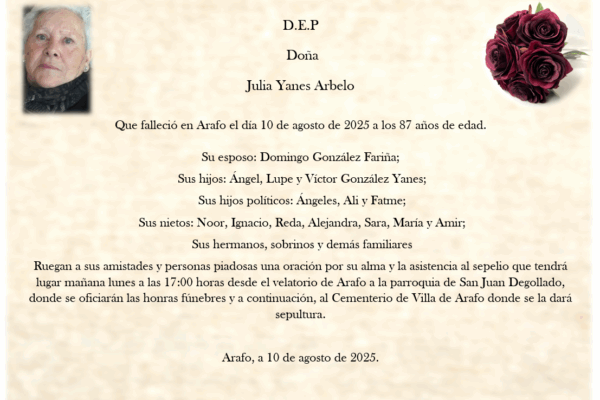 D.E.P

Doña

Julia Yanes Arbelo

Que falleció en Arafo el día 10 de agosto de 2025 a los 87 años de edad.

Su esposo: Domingo González Fariña;

Sus hijos: Ángel, Lupe y Víctor González Yanes;

Sus hijos políticos: Ángeles, Ali y Fatme;

Sus nietos: Noor, Ignacio, Reda, Alejandra, Sara, María y Amir;

Sus hermanos, sobrinos y demás familiares

Ruegan a sus amistades y personas piadosas una oración por su alma y la asistencia al sepelio que tendrá lugar mañana lunes a las 17:00 horas desde el velatorio de Arafo a la parroquia de San Juan Degollado, donde se oficiarán las honras fúnebres y a continuación, al Cementerio de Villa de Arafo donde se la dará sepultura.

Arafo, a 10 de agosto de 2025.